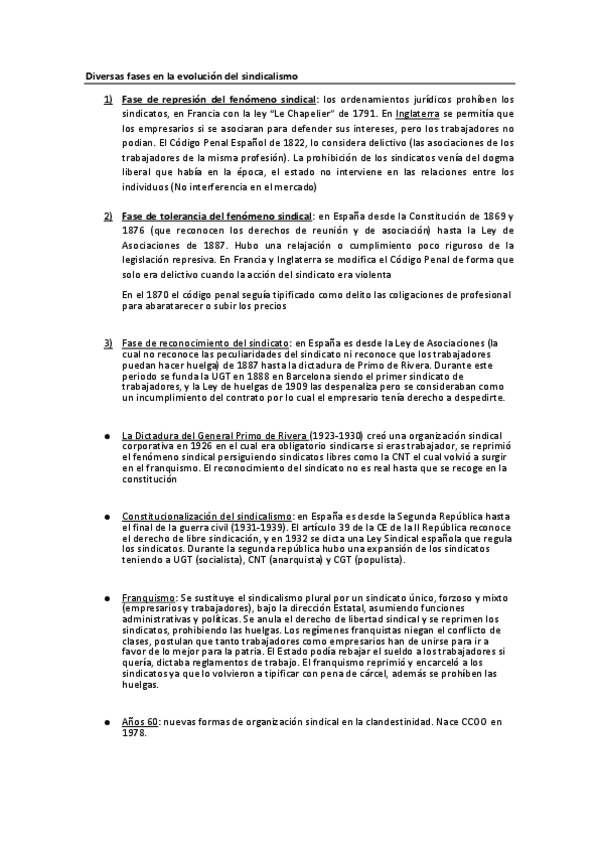 Diversas fases en la evolución del sindicalismo

1) Fase de represión del fenómeno sindical: los ordenamientos jurídicos prohíben los sindicatos, en Francia con la ley "Le Chapelier" de 1791. En Inglaterra se permitía que los empresarios si se asociaran para defender sus intereses, pero los trabajadores no podían. El Código Penal Español de 1822, lo considera delictivo (las asociaciones de los trabajadores de la misma profesión). La prohibición de los sindicatos venía del dogma liberal que había en la época, el estado no interviene en las relaciones entre los individuos (No interferencia en el mercado)

2) Fase de tolerancia del fenómeno sindical: en España desde la Constitución de 1869 y 1876 (que reconocen los derechos de reunión y de asociación) hasta la Ley de Asociaciones de 1887. Hubo una relajación o cumplimiento poco riguroso de la legislación represiva. En Francia y Inglaterra se modifica el Código Penal de forma que solo era delictivo cuando la acción del sindicato era violenta

En el 1870 el código penal seguía tipificado como delito las coligaciones de profesional para abaratarecer o subir los precios

3) Fase de reconocimiento del sindicato: en España es desde la Ley de Asociaciones (la cual no reconoce las peculiaridades del sindicato ni reconoce que los trabajadores puedan hacer huelga) de 1887 hasta la dictadura de Primo de Rivera. Durante este periodo se funda la UGT en 1888 en Barcelona siendo el primer sindicato de trabajadores, y la Ley de huelgas de 1909 las despenaliza pero se consideraban como un incumplimiento del contrato por lo cual el empresario tenía derecho a despedirte.

● La Dictadura del General Primo de Rivera (1923-1930) creó una organización sindical corporativa en 1926 en el cual era obligatorio sindicarse si eras trabajador, se reprimió el fenómeno sindical persiguiendo sindicatos libres como la CNT el cual volvió a surgir en el franquismo. El reconocimiento del sindicato no es real hasta que se recoge en la constitución

● Constitucionalización del sindicalismo: en España es desde la Segunda República hasta el final de la guerra civil (1931-1939). El artículo 39 de la CE de la II República reconoce el derecho de libre sindicación, y en 1932 se dicta una Ley Sindical española que regula los sindicatos. Durante la segunda república hubo una expansión de los sindicatos teniendo a UGT (socialista), CNT (anarquista) y CGT (populista).

● Franquismo: Se sustituye el sindicalismo plural por un sindicato único, forzoso y mixto (empresarios y trabajadores), bajo la dirección Estatal, asumiendo funciones administrativas y políticas. Se anula el derecho de libertad sindical y se reprimen los sindicatos, prohibiendo las huelgas. Los regímenes franquistas niegan el conflicto de clases, postulan que tanto trabajadores como empresarios han de unirse para ir a favor de lo mejor para la patria. El Estado podía rebajar el sueldo a los trabajadores si quería, dictaba reglamentos de trabajo. El franquismo reprimió y encarceló a los sindicatos ya que lo volvieron a tipificar con pena de cárcel, además se prohíben las huelgas.

● Años 60: nuevas formas de organización sindical en la clandestinidad. Nace CCOO en 1978.